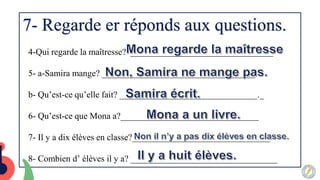 7- Regarde er réponds aux questions.

4-Qui regarde la maîtresse? Mona regarde la maîtresse

5- a-Samira mange? Non, Samira ne mange pas.

b- Qu'est-ce qu'elle fait? Samira écrit.

6- Qu'est-ce que Mona a? Mona a un livre.

7- Il y a dix élèves en classe? Non il n'y a pas dix élèves en classe.

8- Combien d' élèves il y a? Il y a huit élèves.